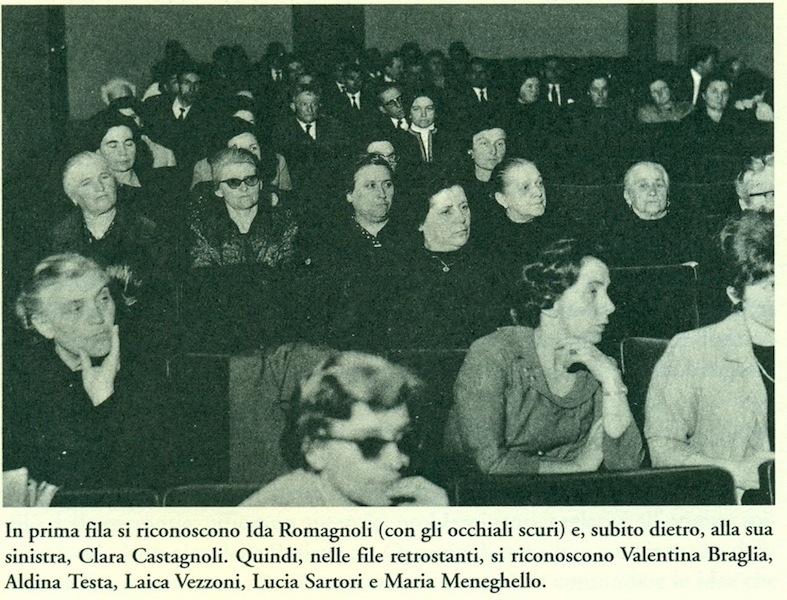 In prima fila si riconoscono Ida Romagnoli (con gli occhiali scuri) e, subito dietro, alla sua sinistra, Clara Castagnoli. Quindi, nelle file retrostanti, si riconoscono Valentina Braglia, Aldina Testa, Laica Vezzoni, Lucia Sartori e Maria Meneghello.